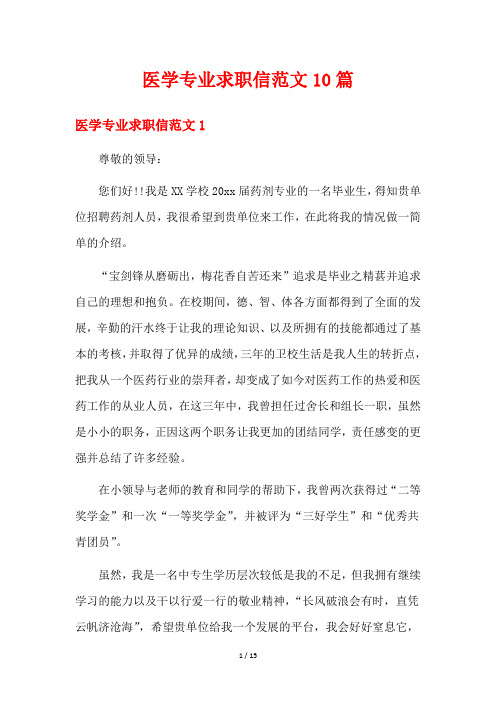 医学专业求职信范文10篇

医学专业求职信范文1

尊敬的领导：

您们好!!我是XX学校20xx届药剂专业的一名毕业生，得知贵单位招聘药剂人员，我很希望到贵单位来工作，在此将我的情况做一简单的介绍。

“宝剑锋从磨砺出，梅花香自苦还来”追求是毕业之精甚并追求自己的理想和抱负。在校期间，德、智、体各方面都得到了全面的发展，辛勤的汗水终于让我的理论知识、以及所拥有的技能都通过了基本的考核，并取得了优异的成绩，三年的卫校生活是我人生的转折点，把我从一个医药行业的崇拜者，却变成了如今对医药工作的热爱和医药工作的从业人员，在这三年中，我曾担任过舍长和组长一职，虽然是小小的职务，正因这两个职务让我更加的团结同学，责任感变的更强并总结了许多经验。

在小领导与老师的教育和同学的帮助下，我曾两次获得过“二等奖学金”和一次“一等奖学金”，并被评为“三好学生”和“优秀共青团员”。

虽然，我是一名中专生学历层次较低是我的不足，但我拥有继续学习的能力以及干以行爱一行的敬业精神，“长风破浪会有时，直凭云帆济沧海”，希望贵单位给我一个发展的平台，我会好好室息它，

1 / 15